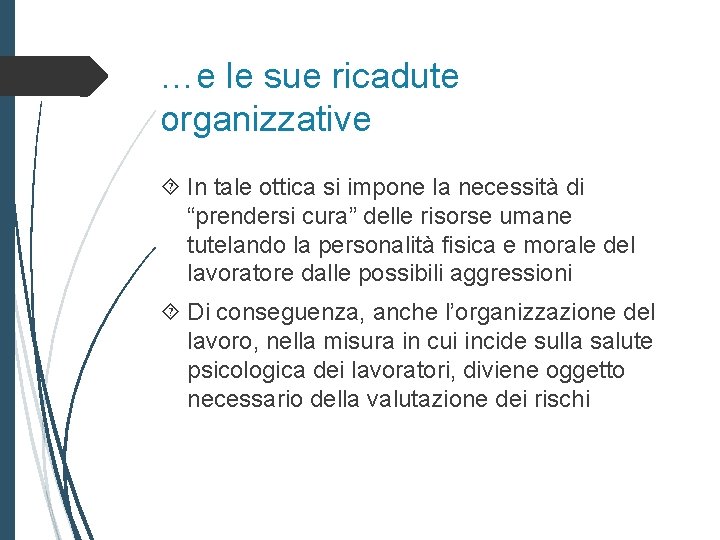 …e le sue ricadute organizzative

In tale ottica si impone la necessità di “prendersi cura” delle risorse umane tutelando la personalità fisica e morale del lavoratore dalle possibili aggressioni

Di conseguenza, anche l’organizzazione del lavoro, nella misura in cui incide sulla salute psicologica dei lavoratori, diviene oggetto necessario della valutazione dei rischi